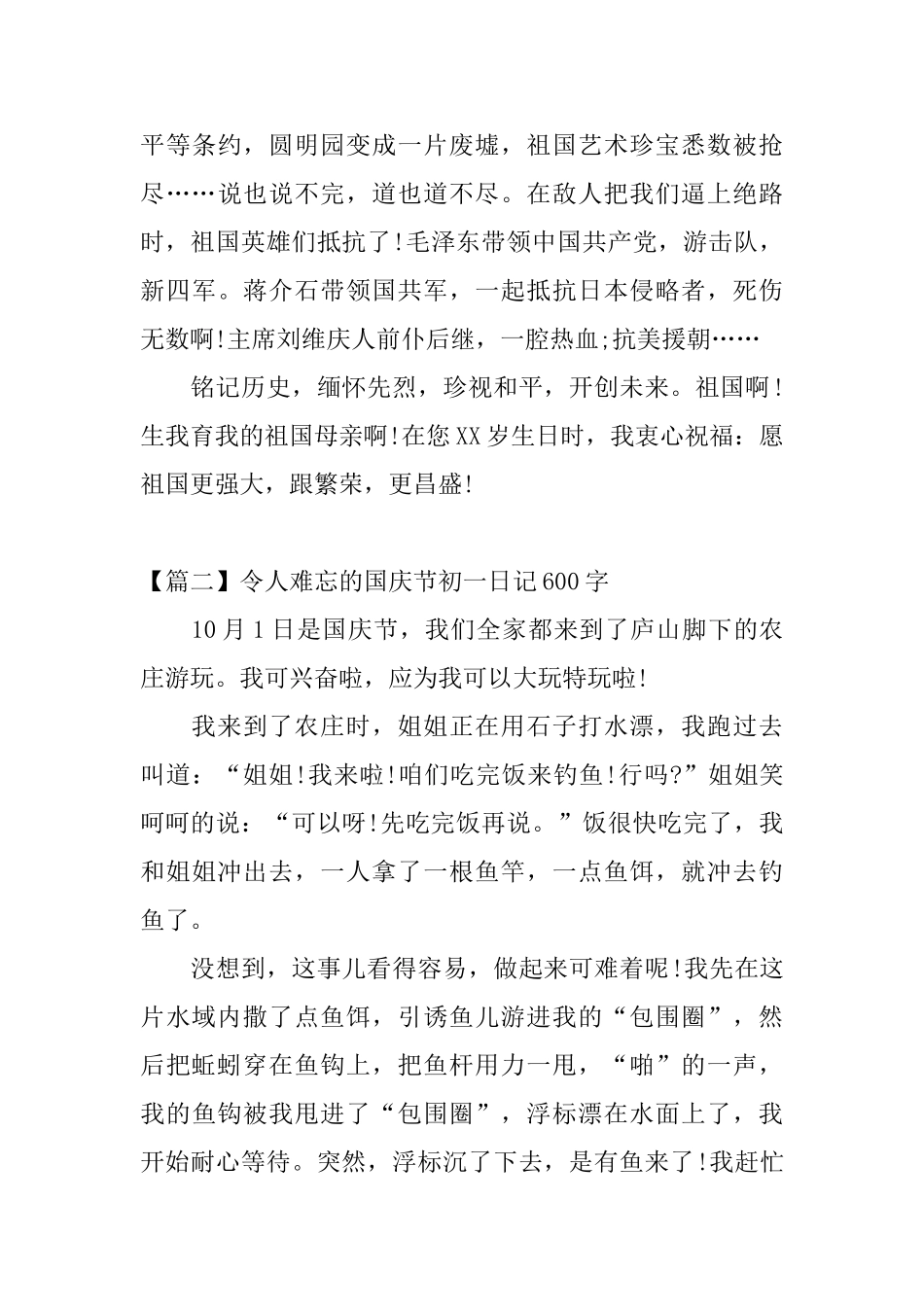 平等条约，圆明园变成一片废墟，祖国艺术珍宝悉数被抢尽……说也说不完，道也道不尽。在敌人把我们逼上绝路时，祖国英雄们抵抗了!毛泽东带领中国共产党，游击队，新四军。蒋介石带领国共军，一起抵抗日本侵略者，死伤无数啊!主席刘维庆人前仆后继，一腔热血;抗美援朝……

铭记历史，缅怀先烈，珍视和平，开创未来。祖国啊!生我育我的祖国母亲啊!在您XX岁生日时，我衷心祝福：愿祖国更强大，跟繁荣，更昌盛!

【篇二】令人难忘的国庆节初一日记600字

10月1日是国庆节，我们全家都来到了庐山脚下的农庄游玩。我可兴奋啦，应为我可以大玩特玩啦!

我来到了农庄时，姐姐正在用石子打水漂，我跑过去叫道：“姐姐!我来啦!咱们吃完饭来钓鱼!行吗?”姐姐笑呵呵的说：“可以呀!先吃完饭再说。”饭很快吃完了，我和姐姐冲出去，一人拿了一根鱼竿，一点鱼饵，就冲去钓鱼了。

没想到，这事儿看得容易，做起来可难着呢!我先在这片水域内撒了点鱼饵，引诱鱼儿游进我的“包围圈”，然后把蚯蚓穿在鱼钩上，把鱼杆用力一甩，“啪”的一声，我的鱼钩被我甩进了“包围圈”，浮标漂在水面上了，我开始耐心等待。突然，浮标沉了下去，是有鱼来了!我赶忙